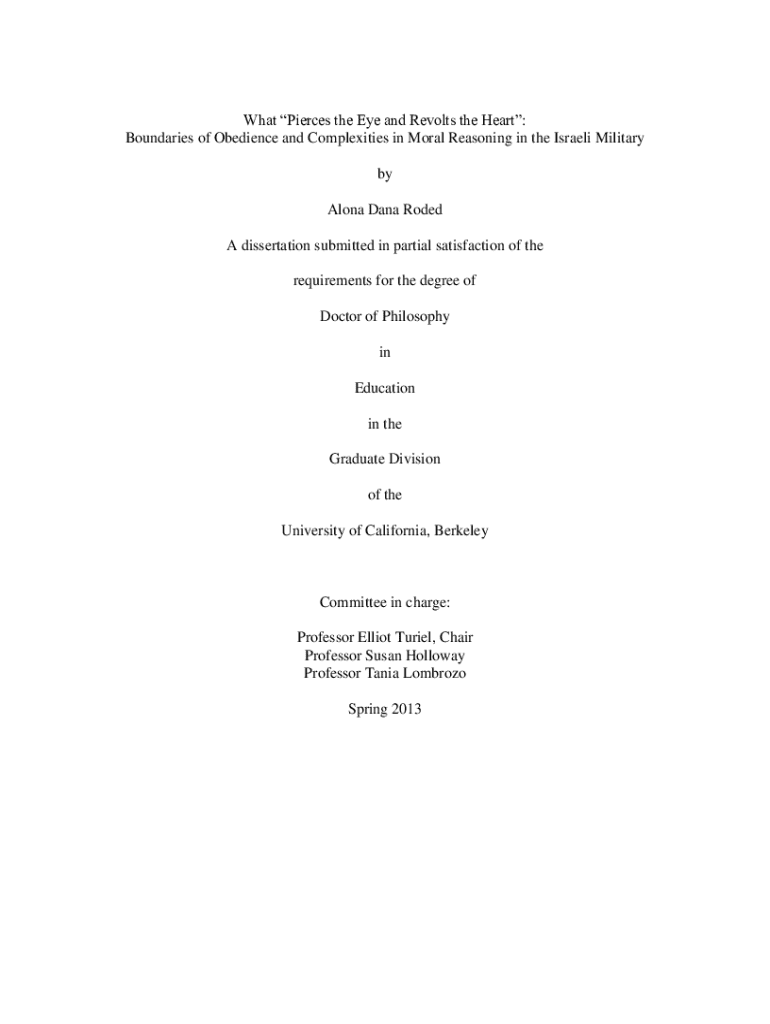 What “Pierces the Eye and Revolts the Heart”:
Boundaries of Obedience and Complexities in Moral Reasoning in the Israeli Military

by

Alona Dana Roded

A dissertation submitted in partial satisfaction of the

requirements for the degree of

Doctor of Philosophy

in

Education

in the

Graduate Division

of the

University of California, Berkeley

Committee in charge:

Professor Elliot Turiel, Chair
Professor Susan Holloway
Professor Tania Lombrozo

Spring 2013